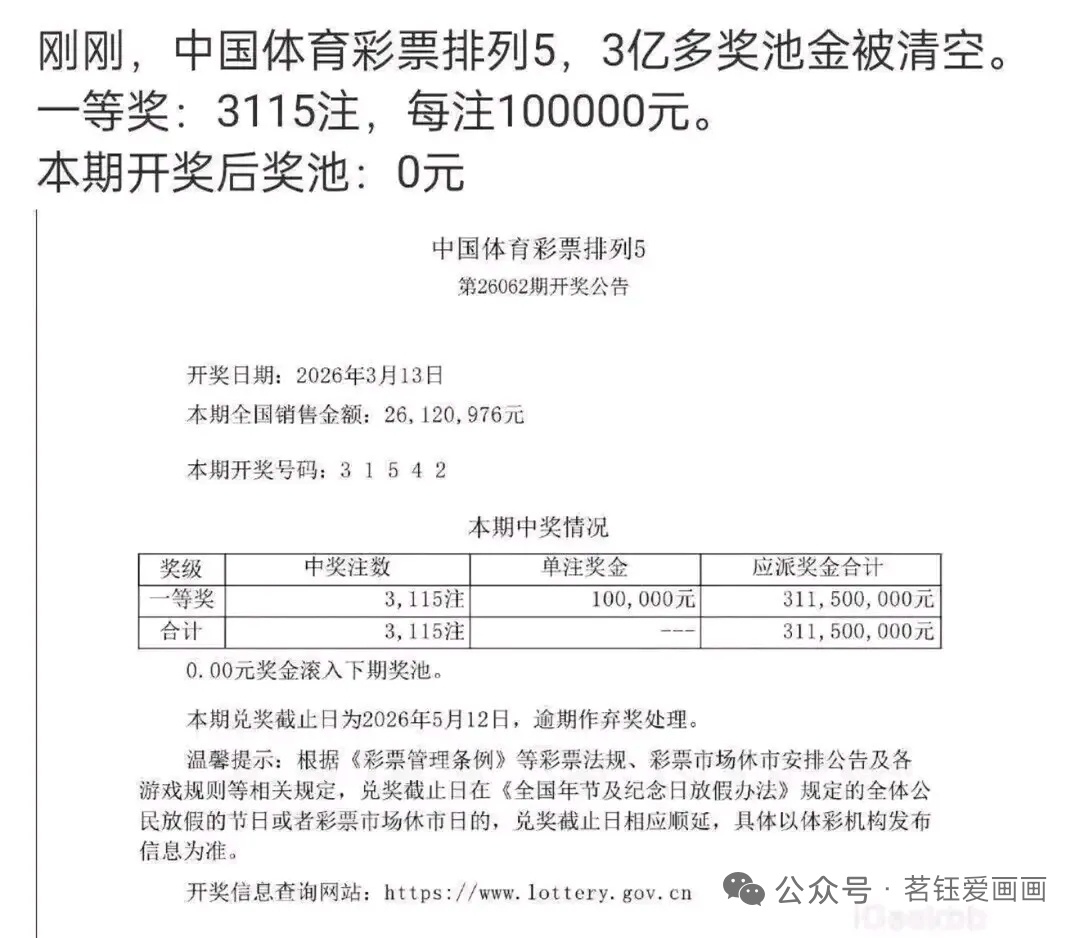 刚刚，中国体育彩票排列5，3亿多奖池金被清空。
一等奖：3115注，每注100000元。
本期开奖后奖池：0元

中国体育彩票排列5
第26062期开奖公告

开奖日期：2026年3月13日
本期全国销售金额：26，120，976元

本期开奖号码：3 1 5 4 2

本期中奖情况

| 奖级 | 中奖注数 | 单注奖金 | 应派奖金合计 |
|---|---|---|---|
| 一等奖 | 3，115注 | 100，000元 | 311，500，000元 |
| 合计 | 3，115注 | --- | 311，500，000元 |

0.00元奖金滚入下期奖池。

本期兑奖截止日为2026年5月12日，逾期作弃奖处理。

温馨提示：根据《彩票管理条例》等彩票法规、彩票市场休市安排公告及各游戏规则等相关规定，兑奖截止日在《全国年节及纪念日放假办法》规定的全体公民放假的节日或者彩票市场休市日的，兑奖截止日相应顺延，具体以体彩机构发布信息为准。

开奖信息查询网站：https://www.lottery.gov.cn

公众号 · 茗钰爱画画